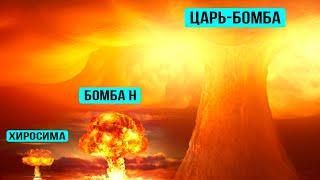 ЦАРЬ-БОМБА

БОМБА Н

ХИРОСИМА